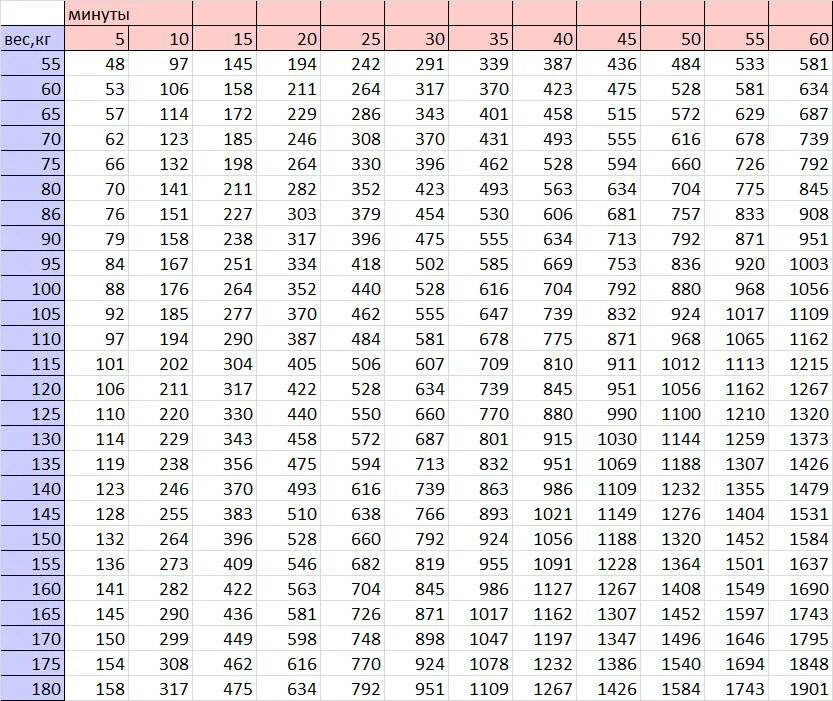 | | минуты | | | | | | | | | | | |
|---|---|---|---|---|---|---|---|---|---|---|---|---|
| вес,кг | 5 | 10 | 15 | 20 | 25 | 30 | 35 | 40 | 45 | 50 | 55 | 60 |
| 55 | 48 | 97 | 145 | 194 | 242 | 291 | 339 | 387 | 436 | 484 | 533 | 581 |
| 60 | 53 | 106 | 158 | 211 | 264 | 317 | 370 | 423 | 475 | 528 | 581 | 634 |
| 65 | 57 | 114 | 172 | 229 | 286 | 343 | 401 | 458 | 515 | 572 | 629 | 687 |
| 70 | 62 | 123 | 185 | 246 | 308 | 370 | 431 | 493 | 555 | 616 | 678 | 739 |
| 75 | 66 | 132 | 198 | 264 | 330 | 396 | 462 | 528 | 594 | 660 | 726 | 792 |
| 80 | 70 | 141 | 211 | 282 | 352 | 423 | 493 | 563 | 634 | 704 | 775 | 845 |
| 86 | 76 | 151 | 227 | 303 | 379 | 454 | 530 | 606 | 681 | 757 | 833 | 908 |
| 90 | 79 | 158 | 238 | 317 | 396 | 475 | 555 | 634 | 713 | 792 | 871 | 951 |
| 95 | 84 | 167 | 251 | 334 | 418 | 502 | 585 | 669 | 753 | 836 | 920 | 1003 |
| 100 | 88 | 176 | 264 | 352 | 440 | 528 | 616 | 704 | 792 | 880 | 968 | 1056 |
| 105 | 92 | 185 | 277 | 370 | 462 | 555 | 647 | 739 | 832 | 924 | 1017 | 1109 |
| 110 | 97 | 194 | 290 | 387 | 484 | 581 | 678 | 775 | 871 | 968 | 1065 | 1162 |
| 115 | 101 | 202 | 304 | 405 | 506 | 607 | 709 | 810 | 911 | 1012 | 1113 | 1215 |
| 120 | 106 | 211 | 317 | 422 | 528 | 634 | 739 | 845 | 951 | 1056 | 1162 | 1267 |
| 125 | 110 | 220 | 330 | 440 | 550 | 660 | 770 | 880 | 990 | 1100 | 1210 | 1320 |
| 130 | 114 | 229 | 343 | 458 | 572 | 687 | 801 | 915 | 1030 | 1144 | 1259 | 1373 |
| 135 | 119 | 238 | 356 | 475 | 594 | 713 | 832 | 951 | 1069 | 1188 | 1307 | 1426 |
| 140 | 123 | 246 | 370 | 493 | 616 | 739 | 863 | 986 | 1109 | 1232 | 1355 | 1479 |
| 145 | 128 | 255 | 383 | 510 | 638 | 766 | 893 | 1021 | 1149 | 1276 | 1404 | 1531 |
| 150 | 132 | 264 | 396 | 528 | 660 | 792 | 924 | 1056 | 1188 | 1320 | 1452 | 1584 |
| 155 | 136 | 273 | 409 | 546 | 682 | 819 | 955 | 1091 | 1228 | 1364 | 1501 | 1637 |
| 160 | 141 | 282 | 422 | 563 | 704 | 845 | 986 | 1127 | 1267 | 1408 | 1549 | 1690 |
| 165 | 145 | 290 | 436 | 581 | 726 | 871 | 1017 | 1162 | 1307 | 1452 | 1597 | 1743 |
| 170 | 150 | 299 | 449 | 598 | 748 | 898 | 1047 | 1197 | 1347 | 1496 | 1646 | 1795 |
| 175 | 154 | 308 | 462 | 616 | 770 | 924 | 1078 | 1232 | 1386 | 1540 | 1694 | 1848 |
| 180 | 158 | 317 | 475 | 634 | 792 | 951 | 1109 | 1267 | 1426 | 1584 | 1743 | 1901 |